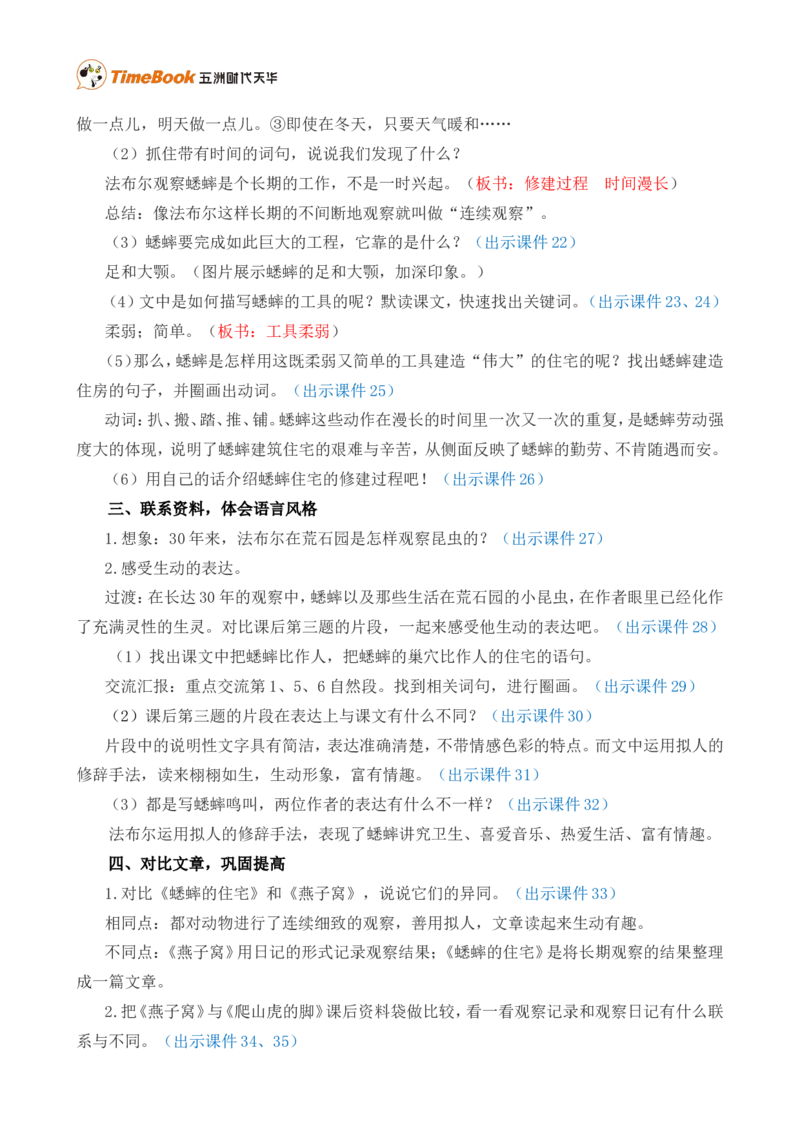 TimeBook 五洲时代天华

做一点儿，明天做一点儿。③即使在冬天，只要天气暖和……

（2）抓住带有时间的词句，说说我们发现了什么？

法布尔观察蟋蟀是个长期的工作，不是一时兴起。（板书：修建过程　时间漫长）

总结：像法布尔这样长期的不间断地观察就叫做“连续观察”。

（3）蟋蟀要完成如此巨大的工程，它靠的是什么？（出示课件22）

足和大颚。（图片展示蟋蟀的足和大颚，加深印象。）

（4）文中是如何描写蟋蟀的工具的呢？默读课文，快速找出关键词。（出示课件23、24）

柔弱；简单。（板书：工具柔弱）

（5）那么，蟋蟀是怎样用这既柔弱又简单的工具建造“伟大”的住宅的呢？找出蟋蟀建造住房的句子，并圈画出动词。（出示课件25）

动词：扒、搬、踏、推、铺。蟋蟀这些动作在漫长的时间里一次又一次的重复，是蟋蟀劳动强度大的体现，说明了蟋蟀建筑住宅的艰难与辛苦，从侧面反映了蟋蟀的勤劳、不肯随遇而安。

（6）用自己的话介绍蟋蟀住宅的修建过程吧！（出示课件26）

三、联系资料，体会语言风格

1.想象：30年来，法布尔在荒石园是怎样观察昆虫的？（出示课件27）

2.感受生动的表达。

过渡：在长达30年的观察中，蟋蟀以及那些生活在荒石园的小昆虫，在作者眼里已经化作了充满灵性的生灵。对比课后第三题的片段，一起来感受他生动的表达吧。（出示课件28）

（1）找出课文中把蟋蟀比作人，把蟋蟀的巢穴比作人的住宅的语句。

交流汇报：重点交流第1、5、6自然段。找到相关词句，进行圈画。（出示课件29）

（2）课后第三题的片段在表达上与课文有什么不同？（出示课件30）

片段中的说明性文字具有简洁，表达准确清楚，不带情感色彩的特点。而文中运用拟人的修辞手法，读来栩栩如生，生动形象，富有情趣。（出示课件31）

（3）都是写蟋蟀鸣叫，两位作者的表达有什么不一样？（出示课件32）

法布尔运用拟人的修辞手法，表现了蟋蟀讲究卫生、喜爱音乐、热爱生活、富有情趣。

四、对比文章，巩固提高

1.对比《蟋蟀的住宅》和《燕子窝》，说说它们的异同。（出示课件33）

相同点：都对动物进行了连续细致的观察，善用拟人，文章读起来生动有趣。

不同点：《燕子窝》用日记的形式记录观察结果；《蟋蟀的住宅》是将长期观察的结果整理成一篇文章。

2.把《燕子窝》与《爬山虎的脚》课后资料袋做比较，看一看观察记录和观察日记有什么联系与不同。（出示课件34、35）